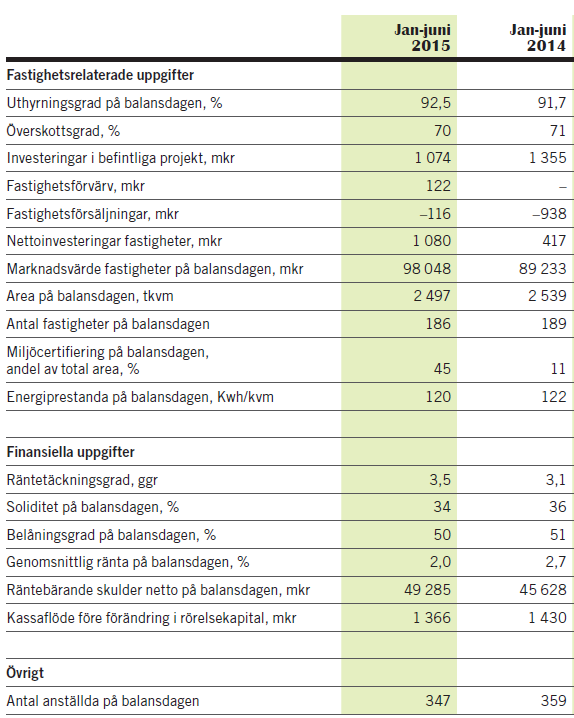 |  | Jan-juni 2015 | Jan-juni 2014 |
|---|---|---|
| **Fastighetsrelaterade uppgifter** |  |  |
| Uthyrningsgrad på balansdagen, % | 92,5 | 91,7 |
| Överskottsgrad, % | 70 | 71 |
| Investeringar i befintliga projekt, mkr | 1 074 | 1 355 |
| Fastighetsförvärv, mkr | 122 | – |
| Fastighetsförsäljningar, mkr | –116 | –938 |
| Nettoinvesteringar fastigheter, mkr | 1 080 | 417 |
| Marknadsvärde fastigheter på balansdagen, mkr | 98 048 | 89 233 |
| Area på balansdagen, tkvm | 2 497 | 2 539 |
| Antal fastigheter på balansdagen | 186 | 189 |
| Miljöcertifiering på balansdagen, andel av total area, % | 45 | 11 |
| Energiprestanda på balansdagen, Kwh/kvm | 120 | 122 |
|  |  |  |
| **Finansiella uppgifter** |  |  |
| Räntetäckningsgrad, ggr | 3,5 | 3,1 |
| Soliditet på balansdagen, % | 34 | 36 |
| Belåningsgrad på balansdagen, % | 50 | 51 |
| Genomsnittlig ränta på balansdagen, % | 2,0 | 2,7 |
| Räntebärande skulder netto på balansdagen, mkr | 49 285 | 45 628 |
| Kassaflöde före förändring i rörelsekapital, mkr | 1 366 | 1 430 |
|  |  |  |
| **Övrigt** |  |  |
| Antal anställda på balansdagen | 347 | 359 |